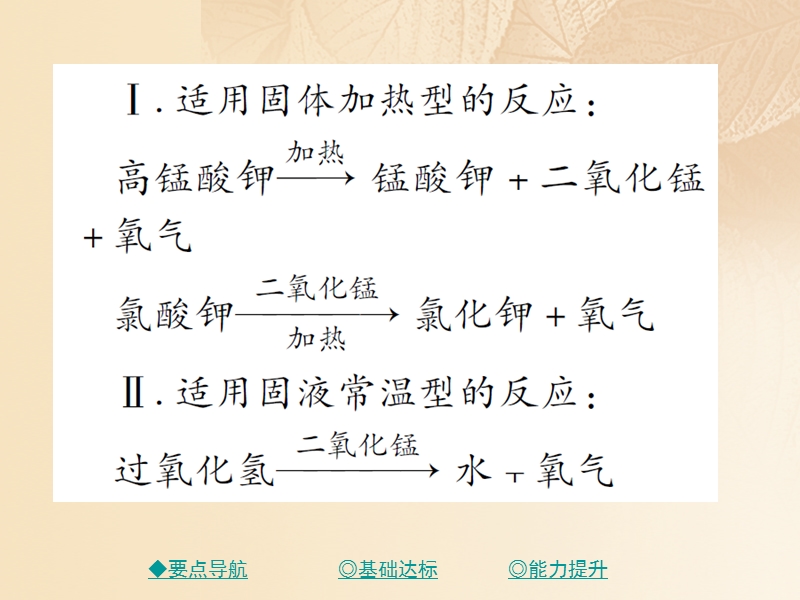 Ⅰ. 适用固体加热型的反应：

高锰酸钾$\xrightarrow{加热}$锰酸钾 + 二氧化锰 + 氧气

氯酸钾$\xrightarrow[加热]{二氧化锰}$氯化钾 + 氧气

Ⅱ. 适用固液常温型的反应：

过氧化氢$\xrightarrow{二氧化锰}$水 + 氧气

◆要点导航　◎基础达标　◎能力提升